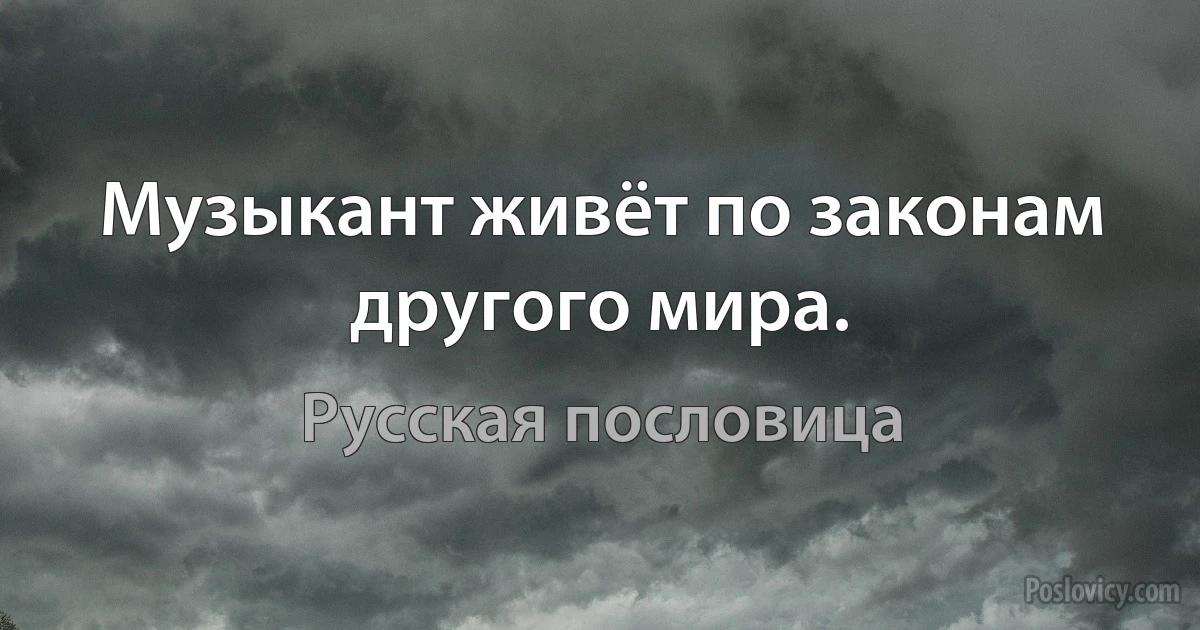 Музыкант живёт по законам другого мира.

Русская пословица

Poslovicy.com